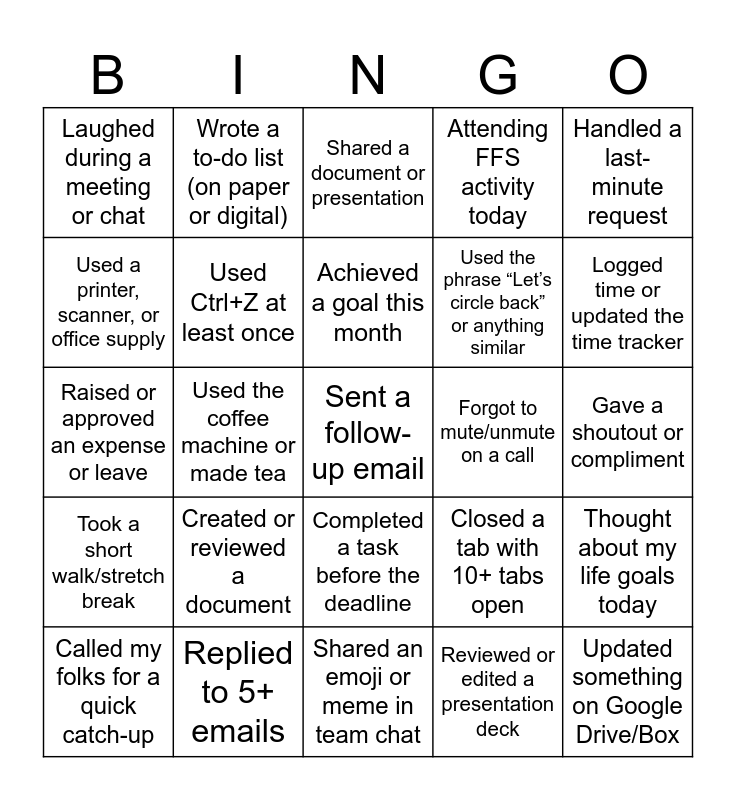 | B | I | N | G | O |
|---|---|---|---|---|
| Laughed during a meeting or chat | Wrote a to-do list (on paper or digital) | Shared a document or presentation | Attending FFS activity today | Handled a last-minute request |
| Used a printer, scanner, or office supply | Used Ctrl+Z at least once | Achieved a goal this month | Used the phrase “Let’s circle back” or anything similar | Logged time or updated the time tracker |
| Raised or approved an expense or leave | Used the coffee machine or made tea | Sent a follow-up email | Forgot to mute/unmute on a call | Gave a shoutout or compliment |
| Took a short walk/stretch break | Created or reviewed a document | Completed a task before the deadline | Closed a tab with 10+ tabs open | Thought about my life goals today |
| Called my folks for a quick catch-up | Replied to 5+ emails | Shared an emoji or meme in team chat | Reviewed or edited a presentation deck | Updated something on Google Drive/Box |